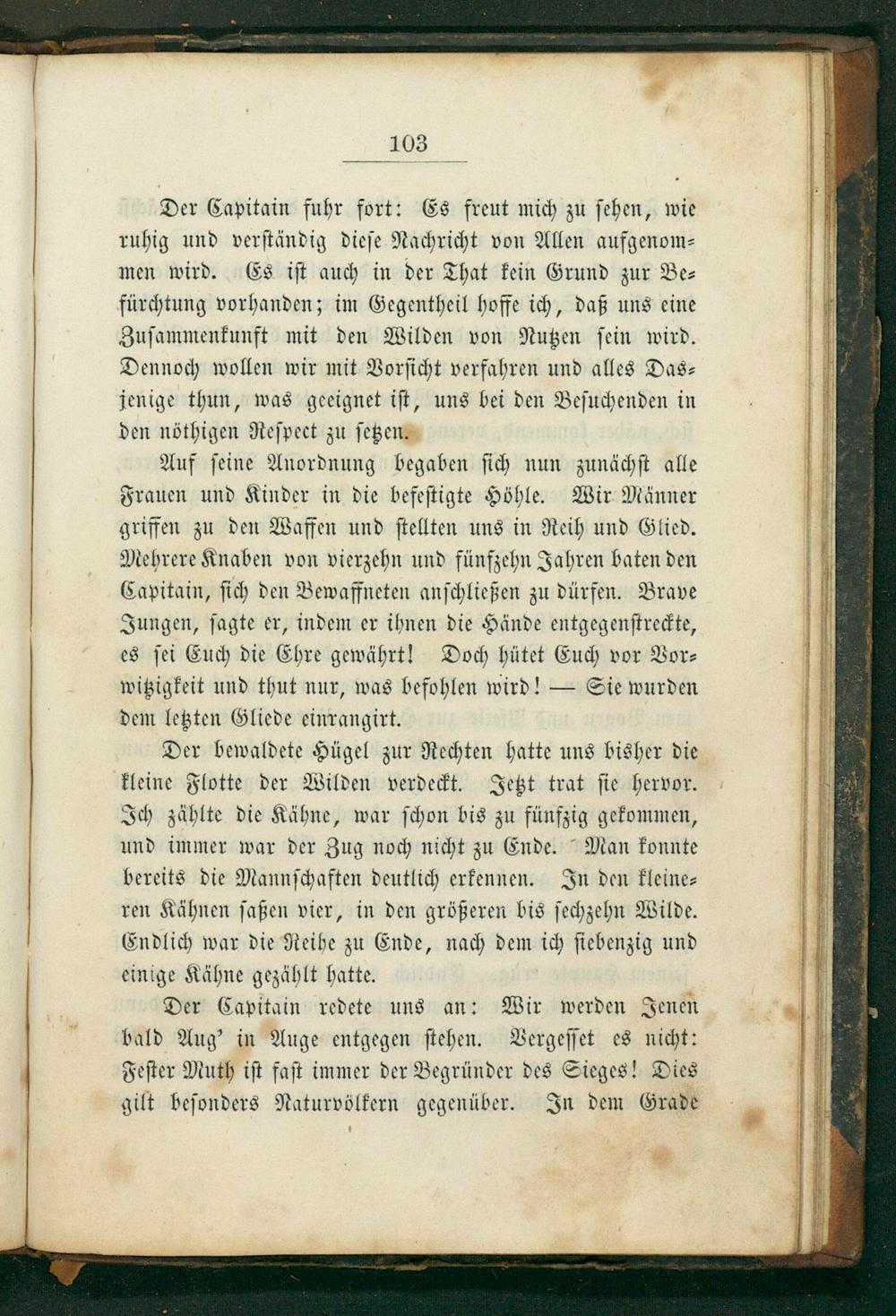 103

Der Capitain fuhr fort: Es freut mich zu sehen, wie ruhig und verständig diese Nachricht von Allen aufgenommen wird. Es ist auch in der That kein Grund zur Befürchtung vorhanden; im Gegentheil hoffe ich, daß uns eine Zusammenkunft mit den Wilden von Nutzen sein wird. Dennoch wollen wir mit Vorsicht verfahren und alles Dasjenige thun, was geeignet ist, uns bei den Besuchenden in den nöthigen Respect zu setzen.

Auf seine Anordnung begaben sich nun zunächst alle Frauen und Kinder in die befestigte Höhle. Wir Männer griffen zu den Waffen und stellten uns in Reih und Glied. Mehrere Knaben von vierzehn und fünfzehn Jahren baten den Capitain, sich den Bewaffneten anschließen zu dürfen. Brave Jungen, sagte er, indem er ihnen die Hände entgegenstreckte, es sei Euch die Ehre gewährt! Doch hütet Euch vor Vorwitzigkeit und thut nur, was befohlen wird! — Sie wurden dem letzten Gliede einrangirt.

Der bewaldete Hügel zur Rechten hatte uns bisher die kleine Flotte der Wilden verdeckt. Jetzt trat sie hervor. Ich zählte die Kähne, war schon bis zu fünfzig gekommen, und immer war der Zug noch nicht zu Ende. Man konnte bereits die Mannschaften deutlich erkennen. In den kleineren Kähnen saßen vier, in den größeren bis sechzehn Wilde. Endlich war die Reihe zu Ende, nach dem ich siebenzig und einige Kähne gezählt hatte.

Der Capitain redete uns an: Wir werden Jenen bald Aug' in Auge entgegen stehen. Vergesset es nicht: Fester Muth ist fast immer der Begründer des Sieges! Dies gilt besonders Naturvölkern gegenüber. In dem Grade